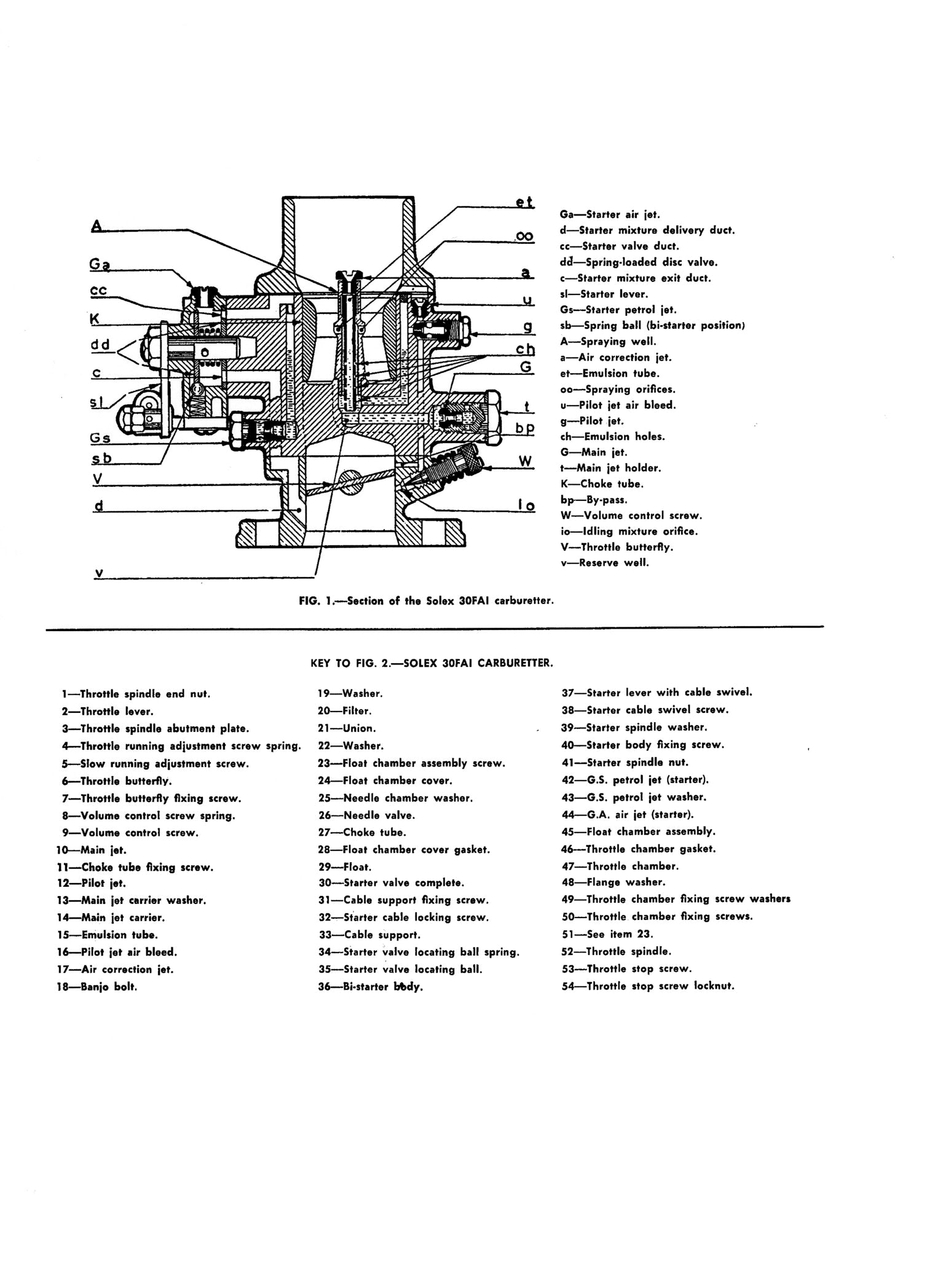 A
Ga
cc
K
dd
c
sl
Gs
sb
V
d
v
et
oo
a
u
g
ch
G
t
bp
W
io

Ga—Starter air jet.
d—Starter mixture delivery duct.
cc—Starter valve duct.
dd—Spring-loaded disc valve.
c—Starter mixture exit duct.
sl—Starter lever.
Gs—Starter petrol jet.
sb—Spring ball (bi-starter position)
A—Spraying well.
a—Air correction jet.
et—Emulsion tube.
oo—Spraying orifices.
u—Pilot jet air bleed.
g—Pilot jet.
ch—Emulsion holes.
G—Main jet.
t—Main jet holder.
K—Choke tube.
bp—By-pass.
W—Volume control screw.
io—Idling mixture orifice.
V—Throttle butterfly.
v—Reserve well.

FIG. 1.—Section of the Solex 30FAI carburetter.

KEY TO FIG. 2.—SOLEX 30FAI CARBURETTER.

1—Throttle spindle end nut.
2—Throttle lever.
3—Throttle spindle abutment plate.
4—Throttle running adjustment screw spring.
5—Slow running adjustment screw.
6—Throttle butterfly.
7—Throttle butterfly fixing screw.
8—Volume control screw spring.
9—Volume control screw.
10—Main jet.
11—Choke tube fixing screw.
12—Pilot jet.
13—Main jet carrier washer.
14—Main jet carrier.
15—Emulsion tube.
16—Pilot jet air bleed.
17—Air correction jet.
18—Banjo bolt.

19—Washer.
20—Filter.
21—Union.
22—Washer.
23—Float chamber assembly screw.
24—Float chamber cover.
25—Needle chamber washer.
26—Needle valve.
27—Choke tube.
28—Float chamber cover gasket.
29—Float.
30—Starter valve complete.
31—Cable support fixing screw.
32—Starter cable locking screw.
33—Cable support.
34—Starter valve locating ball spring.
35—Starter valve locating ball.
36—Bi-starter body.

37—Starter lever with cable swivel.
38—Starter cable swivel screw.
39—Starter spindle washer.
40—Starter body fixing screw.
41—Starter spindle nut.
42—G.S. petrol jet (starter).
43—G.S. petrol jet washer.
44—G.A. air jet (starter).
45—Float chamber assembly.
46—Throttle chamber gasket.
47—Throttle chamber.
48—Flange washer.
49—Throttle chamber fixing screw washers
50—Throttle chamber fixing screws.
51—See item 23.
52—Throttle spindle.
53—Throttle stop screw.
54—Throttle stop screw locknut.